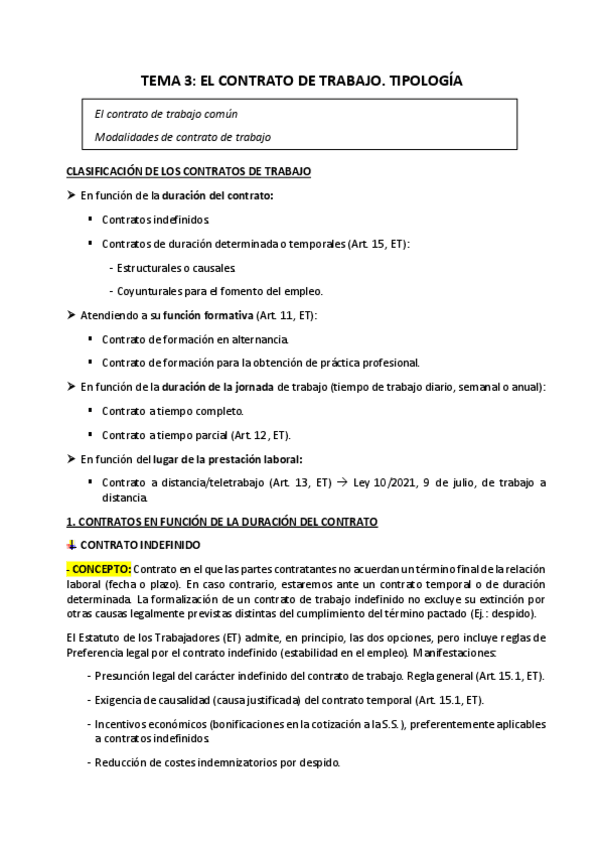 TEMA 3: EL CONTRATO DE TRABAJO. TIPOLOGÍA

El contrato de trabajo común

Modalidades de contrato de trabajo

CLASIFICACIÓN DE LOS CONTRATOS DE TRABAJO

➤ En función de la duración del contrato:

▪ Contratos indefinidos.

▪ Contratos de duración determinada o temporales (Art. 15, ET):

- Estructurales o causales.

- Coyunturales para el fomento del empleo.

➤ Atendiendo a su función formativa (Art. 11, ET):

▪ Contrato de formación en alternancia.

▪ Contrato de formación para la obtención de práctica profesional.

➤ En función de la duración de la jornada de trabajo (tiempo de trabajo diario, semanal o anual):

▪ Contrato a tiempo completo.

▪ Contrato a tiempo parcial (Art. 12, ET).

➤ En función del lugar de la prestación laboral:

▪ Contrato a distancia/teletrabajo (Art. 13, ET) → Ley 10/2021, 9 de julio, de trabajo a distancia.

1. CONTRATOS EN FUNCIÓN DE LA DURACIÓN DEL CONTRATO

CONTRATO INDEFINIDO

- CONCEPTO: Contrato en el que las partes contratantes no acuerdan un término final de la relación laboral (fecha o plazo). En caso contrario, estaremos ante un contrato temporal o de duración determinada. La formalización de un contrato de trabajo indefinido no excluye su extinción por otras causas legalmente previstas distintas del cumplimiento del término pactado (Ej.: despido).

El Estatuto de los Trabajadores (ET) admite, en principio, las dos opciones, pero incluye reglas de Preferencia legal por el contrato indefinido (estabilidad en el empleo). Manifestaciones:

- Presunción legal del carácter indefinido del contrato de trabajo. Regla general (Art. 15.1, ET).

- Exigencia de causalidad (causa justificada) del contrato temporal (Art. 15.1, ET).

- Incentivos económicos (bonificaciones en la cotización a la S.S.), preferentemente aplicables a contratos indefinidos.

- Reducción de costes indemnizatorios por despido.